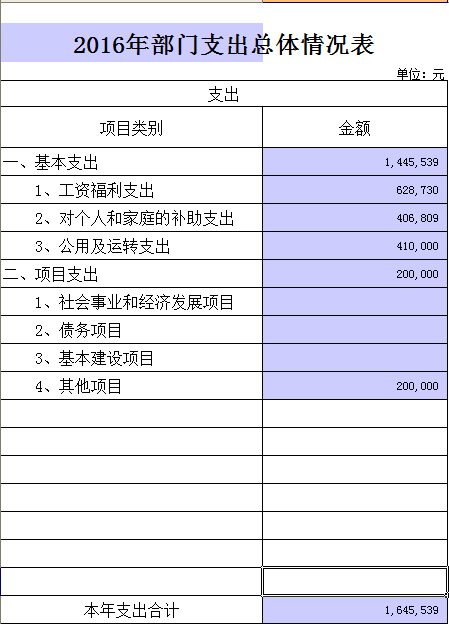 2016年部门支出总体情况表

单位：元

| 支出 | |
|---|---|
| 项目类别 | 金额 |
| 一、基本支出 | 1,445,539 |
| 1、工资福利支出 | 628,730 |
| 2、对个人和家庭的补助支出 | 406,809 |
| 3、公用及运转支出 | 410,000 |
| 二、项目支出 | 200,000 |
| 1、社会事业和经济发展项目 | |
| 2、债务项目 | |
| 3、基本建设项目 | |
| 4、其他项目 | 200,000 |
| | |
| | |
| | |
| | |
| | |
| | |
| | |
| 本年支出合计 | 1,645,539 |